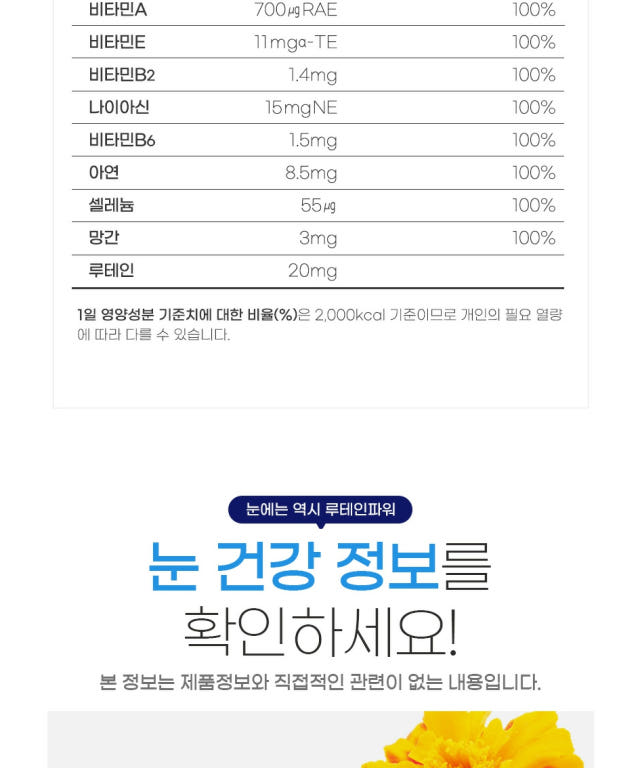 | 비타민A | 700㎍RAE | 100% |
|---|---|---|
| 비타민E | 11mgα-TE | 100% |
| 비타민B2 | 1.4mg | 100% |
| 나이아신 | 15mgNE | 100% |
| 비타민B6 | 1.5mg | 100% |
| 아연 | 8.5mg | 100% |
| 셀레늄 | 55㎍ | 100% |
| 망간 | 3mg | 100% |
| 루테인 | 20mg | |

1일 영양성분 기준치에 대한 비율(%)은 2,000kcal 기준이므로 개인의 필요 열량에 따라 다를 수 있습니다.

눈에는 역시 루테인파워

눈 건강 정보를

확인하세요!

본 정보는 제품정보와 직접적인 관련이 없는 내용입니다.